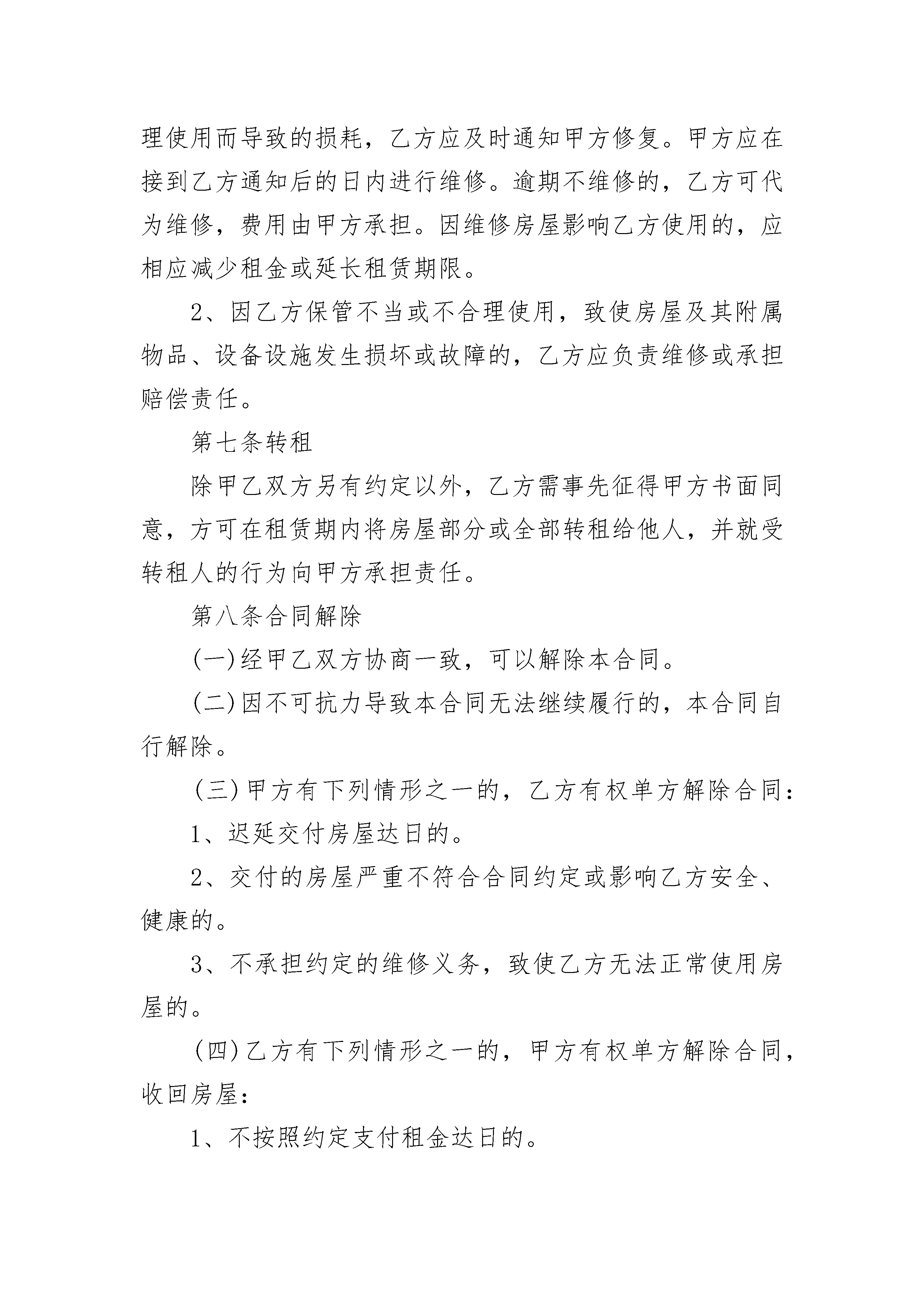 理使用而导致的损耗，乙方应及时通知甲方修复。甲方应在接到乙方通知后的日内进行维修。逾期不维修的，乙方可代为维修，费用由甲方承担。因维修房屋影响乙方使用的，应相应减少租金或延长租赁期限。

2、因乙方保管不当或不合理使用，致使房屋及其附属物品、设备设施发生损坏或故障的，乙方应负责维修或承担赔偿责任。

第七条转租

除甲乙双方另有约定以外，乙方需事先征得甲方书面同意，方可在租赁期内将房屋部分或全部转租给他人，并就受转租人的行为向甲方承担责任。

第八条合同解除

(一)经甲乙双方协商一致，可以解除本合同。

(二)因不可抗力导致本合同无法继续履行的，本合同自行解除。

(三)甲方有下列情形之一的，乙方有权单方解除合同：

1、迟延交付房屋达日的。

2、交付的房屋严重不符合合同约定或影响乙方安全、健康的。

3、不承担约定的维修义务，致使乙方无法正常使用房屋的。

(四)乙方有下列情形之一的，甲方有权单方解除合同，收回房屋：

1、不按照约定支付租金达日的。